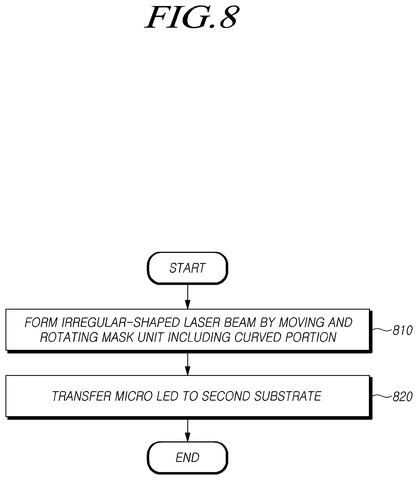 FIG.8

START

FORM IRREGULAR-SHAPED LASER BEAM BY MOVING AND ROTATING MASK UNIT INCLUDING CURVED PORTION

810

TRANSFER MICRO LED TO SECOND SUBSTRATE

820

END